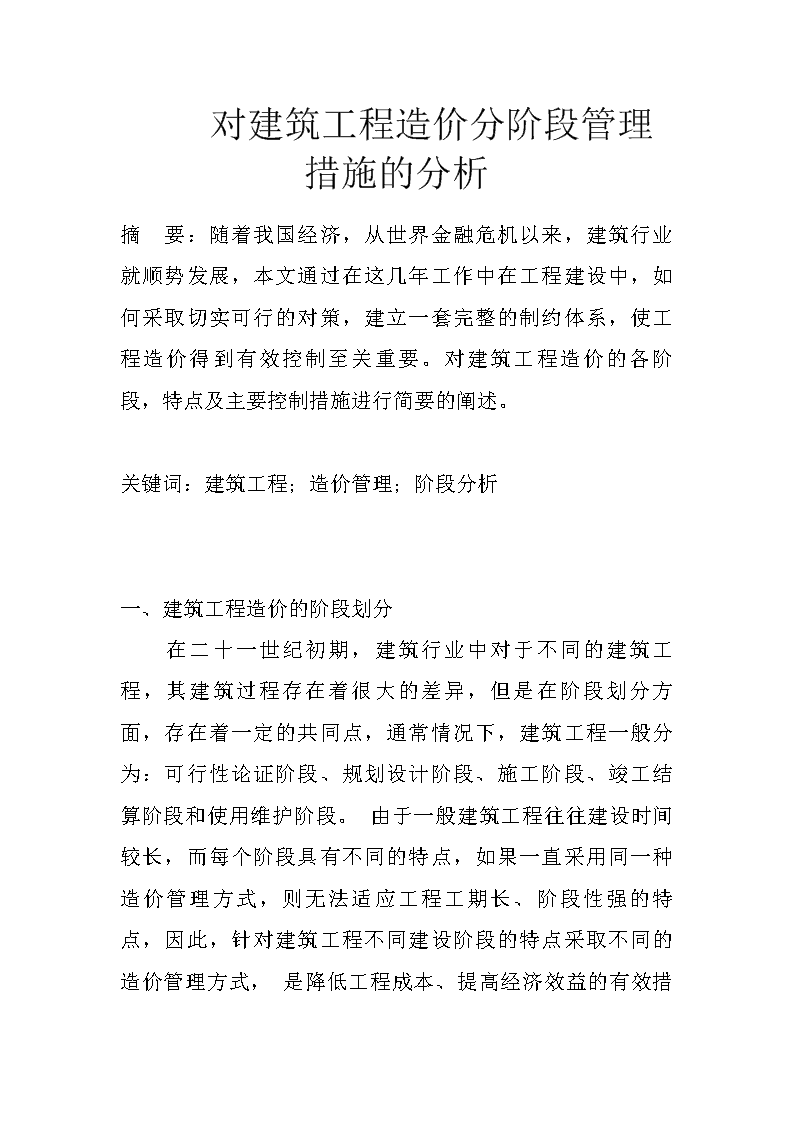 对建筑工程造价分阶段管理措施的分析

摘 要：随着我国经济，从世界金融危机以来，建筑行业就顺势发展，本文通过在这几年工作中在工程建设中，如何采取切实可行的对策，建立一套完整的制约体系，使工程造价得到有效控制至关重要。对建筑工程造价的各阶段，特点及主要控制措施进行简要的阐述。

关键词：建筑工程；造价管理；阶段分析

一、建筑工程造价的阶段划分

在二十一世纪初期，建筑行业中对于不同的建筑工程，其建筑过程存在着很大的差异，但是在阶段划分方面，存在着一定的共同点，通常情况下，建筑工程一般分为：可行性论证阶段、规划设计阶段、施工阶段、竣工结算阶段和使用维护阶段。 由于一般建筑工程往往建设时间较长，而每个阶段具有不同的特点，如果一直采用同一种造价管理方式，则无法适应工程工期长、阶段性强的特点，因此，针对建筑工程不同建设阶段的特点采取不同的造价管理方式， 是降低工程成本、提高经济效益的有效措